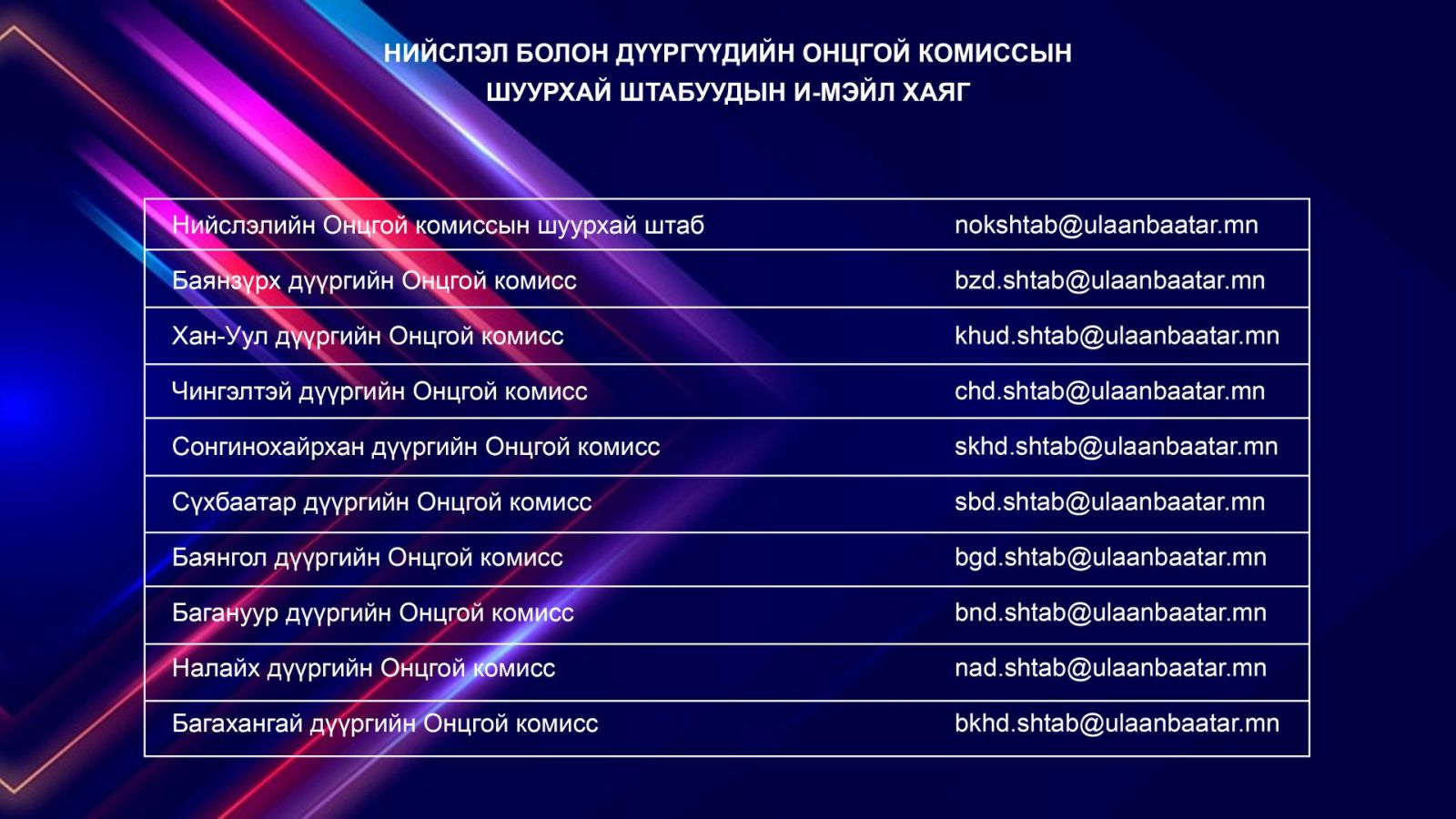 НИЙСЛЭЛ БОЛОН ДҮҮРГҮҮДИЙН ОНЦГОЙ КОМИССЫН
ШУУРХАЙ ШТАБУУДЫН И-МЭЙЛ ХАЯГ

| Нийслэлийн Онцгой комиссын шуурхай штаб | nokshtab@ulaanbaatar.mn |
|---|---|
| Баянзүрх дүүргийн Онцгой комисс | bzd.shtab@ulaanbaatar.mn |
| Хан-Уул дүүргийн Онцгой комисс | khud.shtab@ulaanbaatar.mn |
| Чингэлтэй дүүргийн Онцгой комисс | chd.shtab@ulaanbaatar.mn |
| Сонгинохайрхан дүүргийн Онцгой комисс | skhd.shtab@ulaanbaatar.mn |
| Сүхбаатар дүүргийн Онцгой комисс | sbd.shtab@ulaanbaatar.mn |
| Баянгол дүүргийн Онцгой комисс | bgd.shtab@ulaanbaatar.mn |
| Багануур дүүргийн Онцгой комисс | bnd.shtab@ulaanbaatar.mn |
| Налайх дүүргийн Онцгой комисс | nad.shtab@ulaanbaatar.mn |
| Багахангай дүүргийн Онцгой комисс | bkhd.shtab@ulaanbaatar.mn |